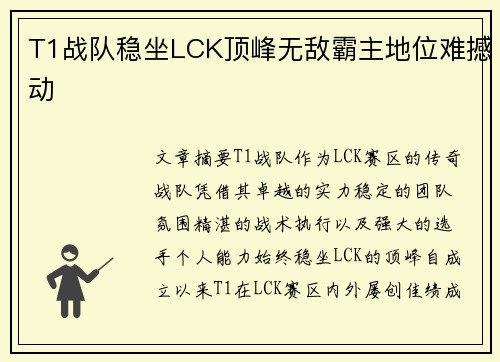 T1战队稳坐LCK顶峰无敌霸主地位难撼动

文章摘要T1战队作为LCK赛区的传奇战队凭借其卓越的实力稳定的团队氛围精湛的战术执行以及强大的选手个人能力始终稳坐LCK的顶峰自成立以来T1在LCK赛区内外屡创佳绩成